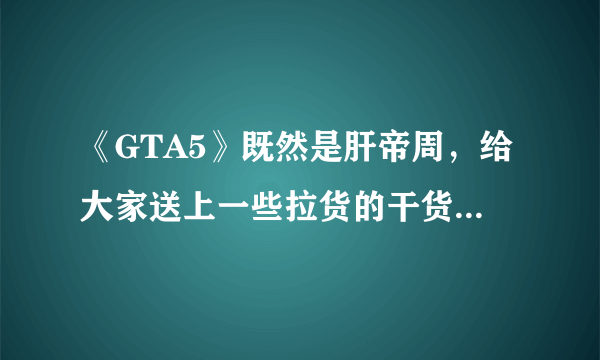 《GTA5》既然是肝帝周，给大家送上一些拉货的干货...